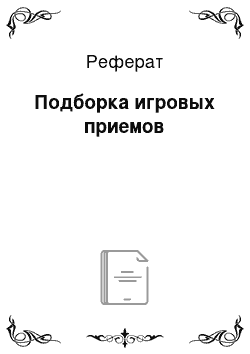 Реферат

Подборка игровых приемов